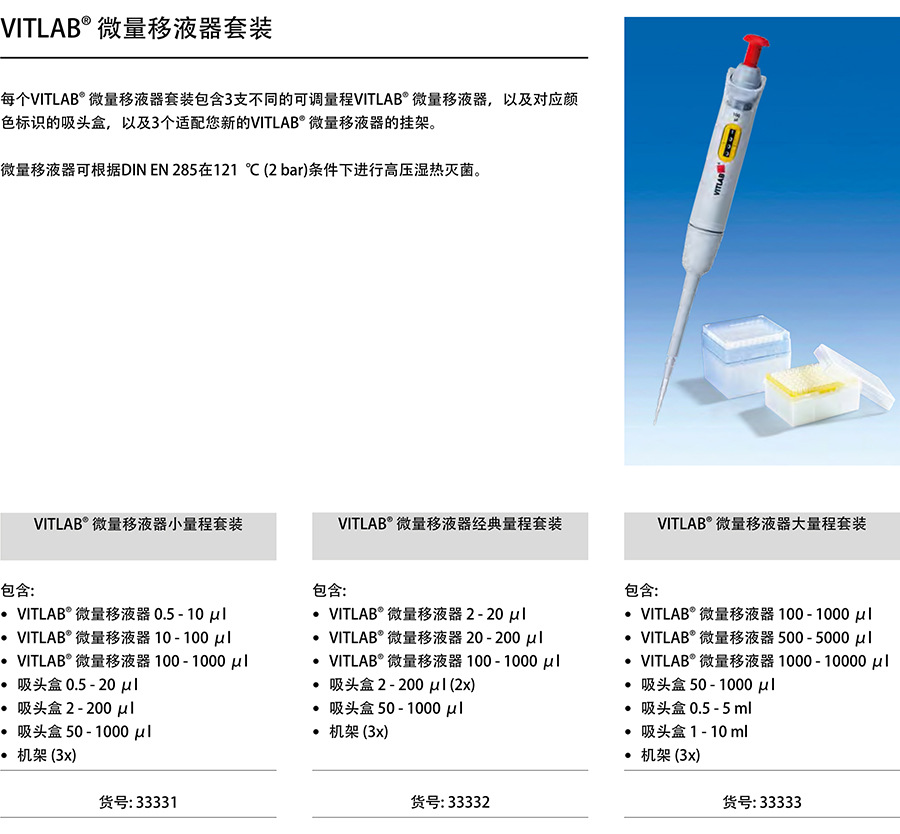 VITLAB® 微量移液器套装

每个VITLAB® 微量移液器套装包含3支不同的可调量程VITLAB® 微量移液器，以及对应颜色标识的吸头盒，以及3个适配您新的VITLAB® 微量移液器的挂架。

微量移液器可根据DIN EN 285在121 ℃ (2 bar)条件下进行高压湿热灭菌。

VITLAB

VITLAB® 微量移液器小量程套装

包含:
• VITLAB® 微量移液器 0.5 - 10 μl
• VITLAB® 微量移液器 10 - 100 μl
• VITLAB® 微量移液器 100 - 1000 μl
• 吸头盒 0.5 - 20 μl
• 吸头盒 2 - 200 μl
• 吸头盒 50 - 1000 μl
• 机架 (3x)

货号: 33331

VITLAB® 微量移液器经典量程套装

包含:
• VITLAB® 微量移液器 2 - 20 μl
• VITLAB® 微量移液器 20 - 200 μl
• VITLAB® 微量移液器 100 - 1000 μl
• 吸头盒 2 - 200 μl (2x)
• 吸头盒 50 - 1000 μl
• 机架 (3x)

货号: 33332

VITLAB® 微量移液器大量程套装

包含:
• VITLAB® 微量移液器 100 - 1000 μl
• VITLAB® 微量移液器 500 - 5000 μl
• VITLAB® 微量移液器 1000 - 10000 μl
• 吸头盒 50 - 1000 μl
• 吸头盒 0.5 - 5 ml
• 吸头盒 1 - 10 ml
• 机架 (3x)

货号: 33333